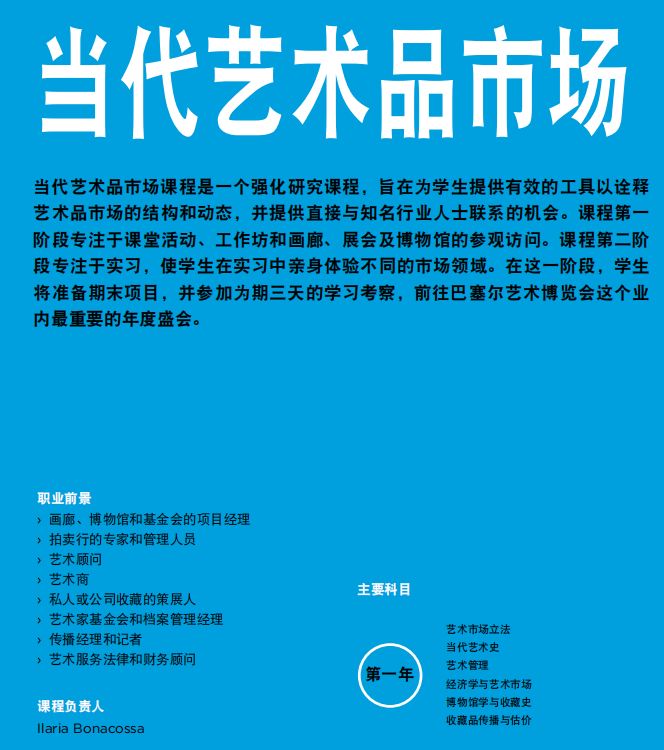 当代艺术品市场

当代艺术品市场课程是一个强化研究课程，旨在为学生提供有效的工具以诠释艺术品市场的结构和动态，并提供直接与知名行业人士联系的机会。课程第一阶段专注于课堂活动、工作坊和画廊、展会及博物馆的参观访问。课程第二阶段专注于实习，使学生在实习中亲身体验不同的市场领域。在这一阶段，学生将准备期末项目，并参加为期三天的学习考察，前往巴塞尔艺术博览会这个业内最重要的年度盛会。

职业前景
› 画廊、博物馆和基金会的项目经理
› 拍卖行的专家和管理人员
› 艺术顾问
› 艺术商
› 私人或公司收藏的策展人
› 艺术家基金会和档案管理经理
› 传播经理和记者
› 艺术服务法律和财务顾问

课程负责人
Ilaria Bonacossa

主要科目

第一年

艺术市场立法
当代艺术史
艺术管理
经济学与艺术市场
博物馆学与收藏史
收藏品传播与估价